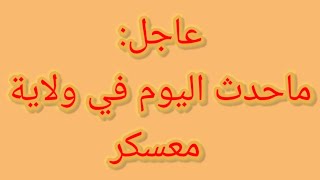 عاجل:
ماحدث اليوم في ولاية معسكر